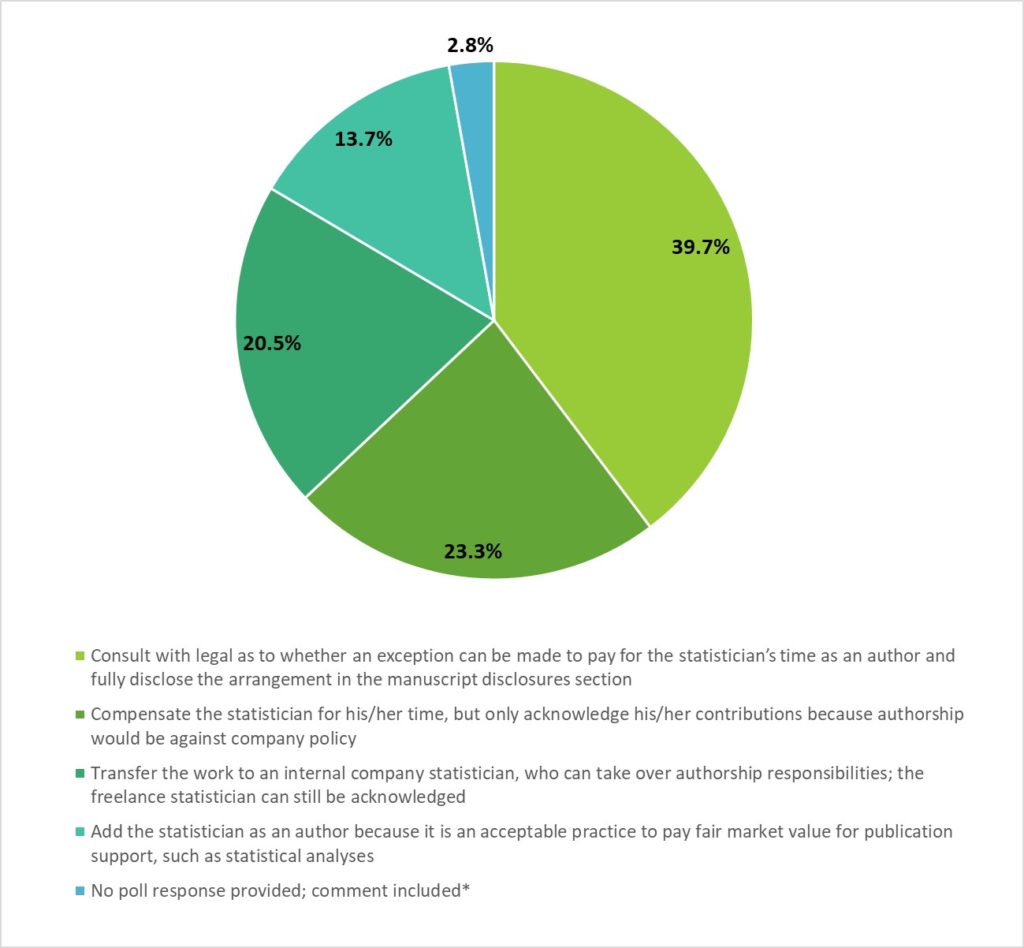 2.8%
13.7%
39.7%
20.5%
23.3%

Consult with legal as to whether an exception can be made to pay for the statistician's time as an author and fully disclose the arrangement in the manuscript disclosures section

Compensate the statistician for his/her time, but only acknowledge his/her contributions because authorship would be against company policy

Transfer the work to an internal company statistician, who can take over authorship responsibilities; the freelance statistician can still be acknowledged

Add the statistician as an author because it is an acceptable practice to pay fair market value for publication support, such as statistical analyses

No poll response provided; comment included*